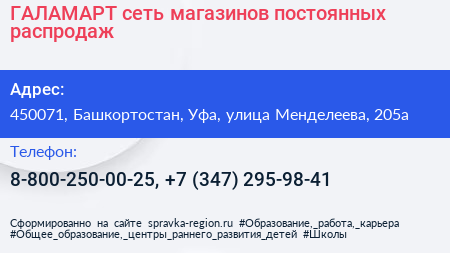 ГАЛАМАРТ сеть магазинов постоянных распродаж

Адрес:

450071, Башкортостан, Уфа, улица Менделеева, 205а

Телефон:

8-800-250-00-25, +7 (347) 295-98-41

Сформированно на сайте spravka-region.ru #Образование,_работа,_карьера #Общее_образование,_центры_раннего_развития_детей #Школы